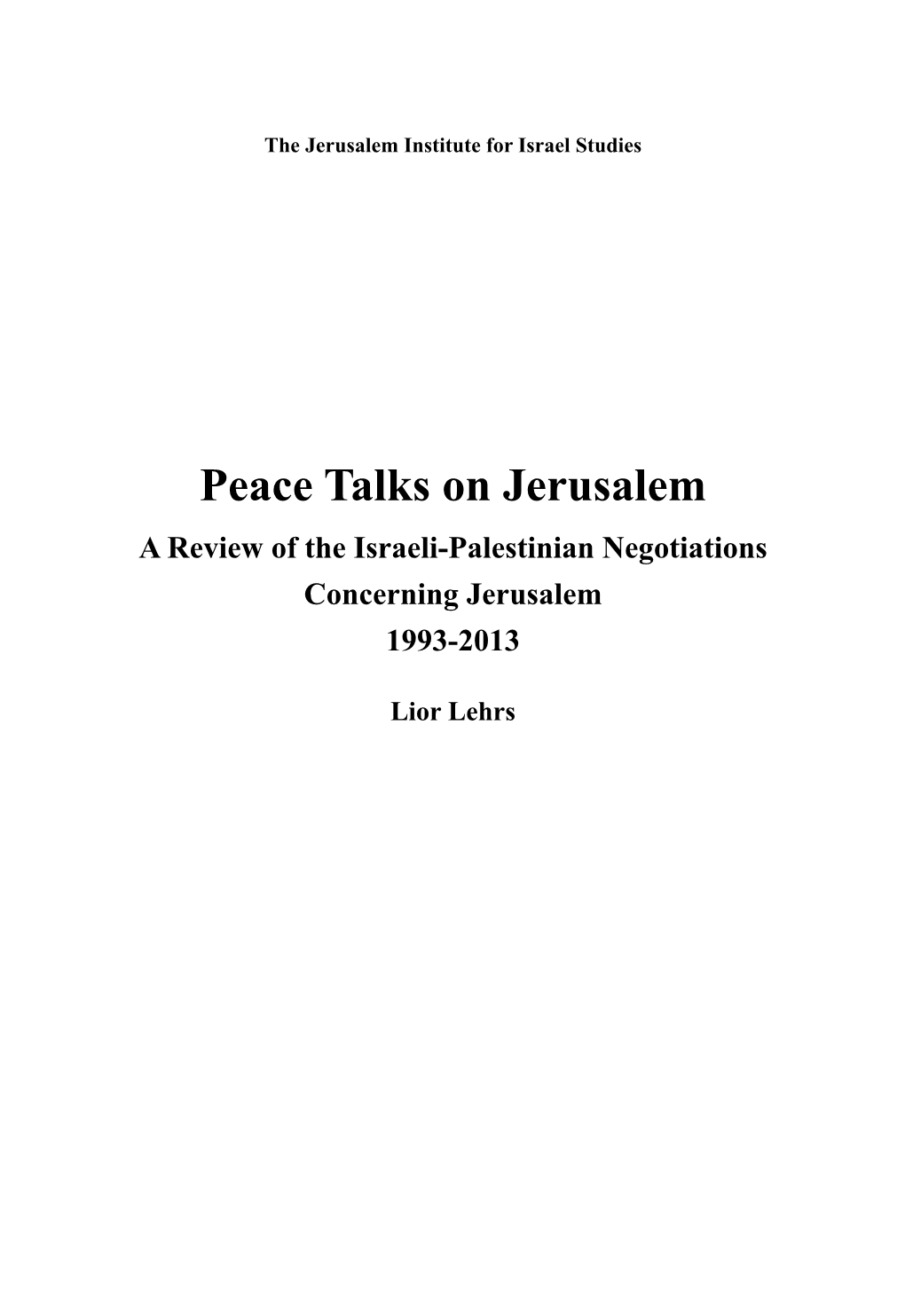 The Jerusalem Institute for Israel Studies

Peace Talks on Jerusalem

A Review of the Israeli-Palestinian Negotiations Concerning Jerusalem 1993-2013

Lior Lehrs